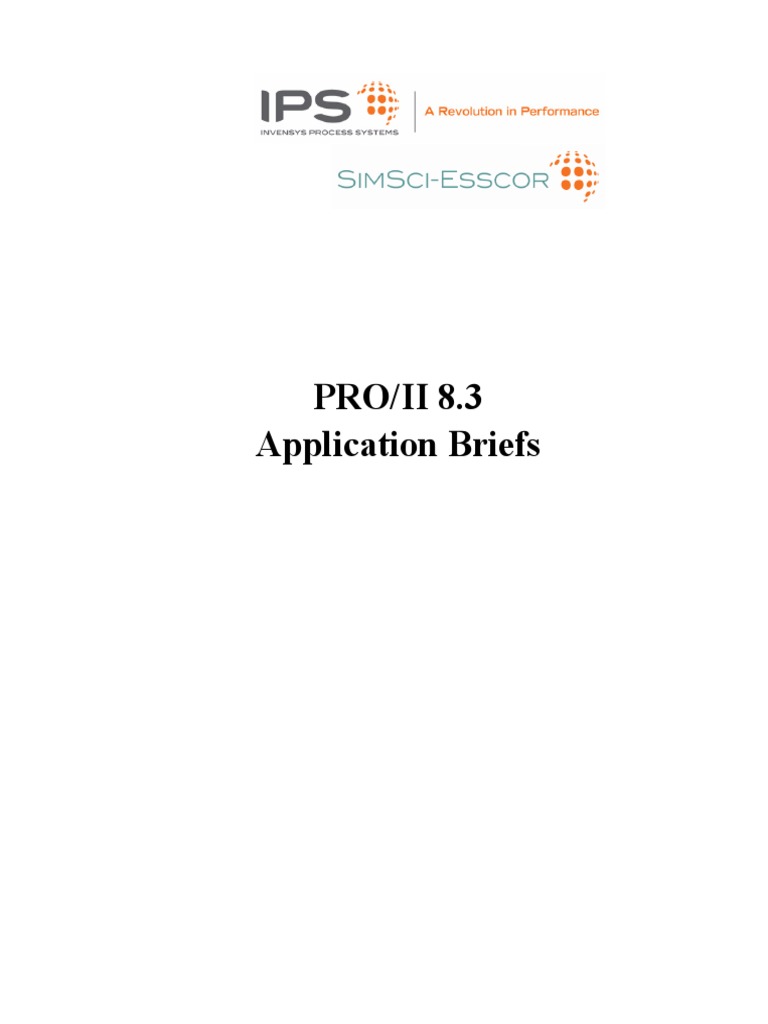 IPS
INVENSYS PROCESS SYSTEMS
A Revolution in Performance

SIMSCI-ESSCOR

PRO/II 8.3
Application Briefs